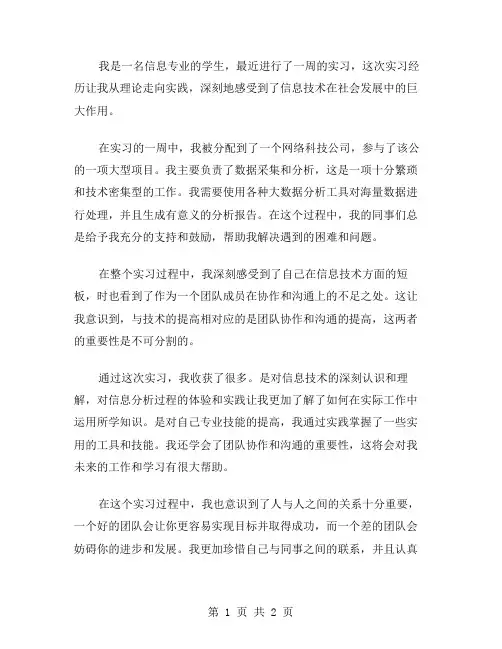 我是一名信息专业的学生，最近进行了一周的实习，这次实习经历让我从理论走向实践，深刻地感受到了信息技术在社会发展中的巨大作用。

在实习的一周中，我被分配到了一个网络科技公司，参与了该公的一项大型项目。我主要负责了数据采集和分析，这是一项十分繁琐和技术密集型的工作。我需要使用各种大数据分析工具对海量数据进行处理，并且生成有意义的分析报告。在这个过程中，我的同事们总是给予我充分的支持和鼓励，帮助我解决遇到的困难和问题。

在整个实习过程中，我深刻感受到了自己在信息技术方面的短板，时也看到了作为一个团队成员在协作和沟通上的不足之处。这让我意识到，与技术的提高相对应的是团队协作和沟通的提高，这两者的重要性是不可分割的。

通过这次实习，我收获了很多。是对信息技术的深刻认识和理解，对信息分析过程的体验和实践让我更加了解了如何在实际工作中运用所学知识。是对自己专业技能的提高，我通过实践掌握了一些实用的工具和技能。我还学会了团队协作和沟通的重要性，这将会对我未来的工作和学习有很大帮助。

在这个实习过程中，我也意识到了人与人之间的关系十分重要，一个好的团队会让你更容易实现目标并取得成功，而一个差的团队会妨碍你的进步和发展。我更加珍惜自己与同事之间的联系，并且认真

第 1 页 共 2 页